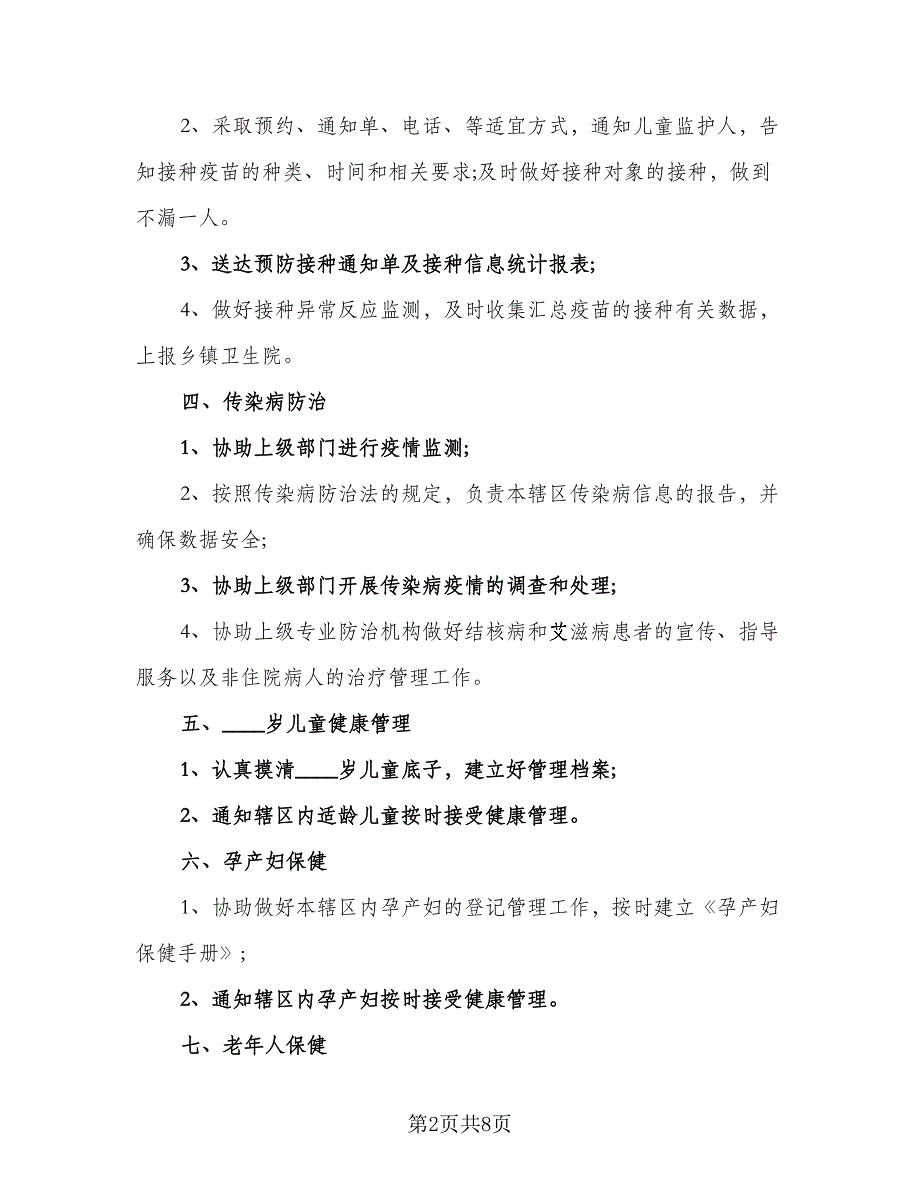 2、采取预约、通知单、电话、等适宜方式，通知儿童监护人，告知接种疫苗的种类、时间和相关要求;及时做好接种对象的接种，做到不漏一人。

3、送达预防接种通知单及接种信息统计报表;

4、做好接种异常反应监测，及时收集汇总疫苗的接种有关数据，上报乡镇卫生院。

四、传染病防治

1、协助上级部门进行疫情监测;

2、按照传染病防治法的规定，负责本辖区传染病信息的报告，并确保数据安全;

3、协助上级部门开展传染病疫情的调查和处理;

4、协助上级专业防治机构做好结核病和艾滋病患者的宣传、指导服务以及非住院病人的治疗管理工作。

五、____岁儿童健康管理

1、认真摸清____岁儿童底子，建立好管理档案;

2、通知辖区内适龄儿童按时接受健康管理。

六、孕产妇保健

1、协助做好本辖区内孕产妇的登记管理工作，按时建立《孕产妇保健手册》;

2、通知辖区内孕产妇按时接受健康管理。

七、老年人保健

第2页共8页